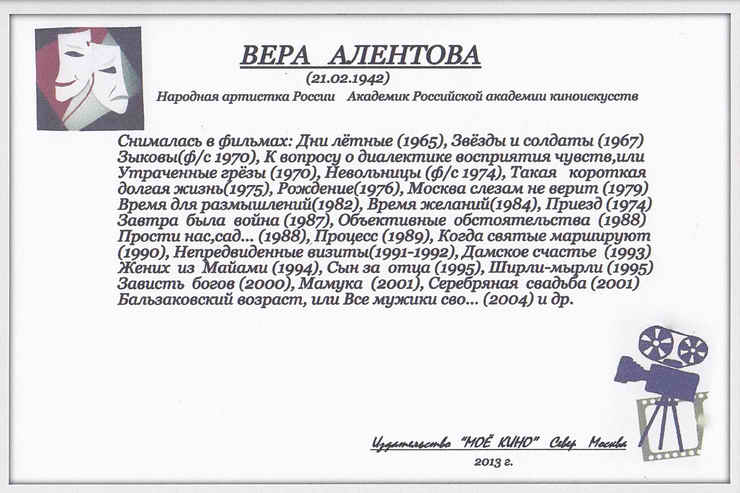 ВЕРА АЛЕНТОВА
(21.02.1942)
Народная артистка России Академик Российской академии киноискусств

Снималась в фильмах: Дни лётные (1965), Звёзды и солдаты (1967) Зыковы(ф/с 1970), К вопросу о диалектике восприятия чувств,или Утраченные грёзы (1970), Невольницы (ф/с 1974), Такая короткая долгая жизнь(1975), Рождение(1976), Москва слезам не верит (1979) Время для размышлений(1982), Время желаний(1984), Приезд (1974) Завтра была война (1987), Объективные обстоятельства (1988) Прости нас,сад... (1988), Процесс (1989), Когда святые маршируют (1990), Непредвиденные визиты(1991-1992), Дамское счастье (1993) Жених из Майами (1994), Сын за отца (1995), Ширли-мырли (1995) Зависть богов (2000), Мамука (2001), Серебряная свадьба (2001) Бальзаковский возраст, или Все мужики сво... (2004) и др.

Издательство "МОЁ КИНО" Север Москвы
2013 г.